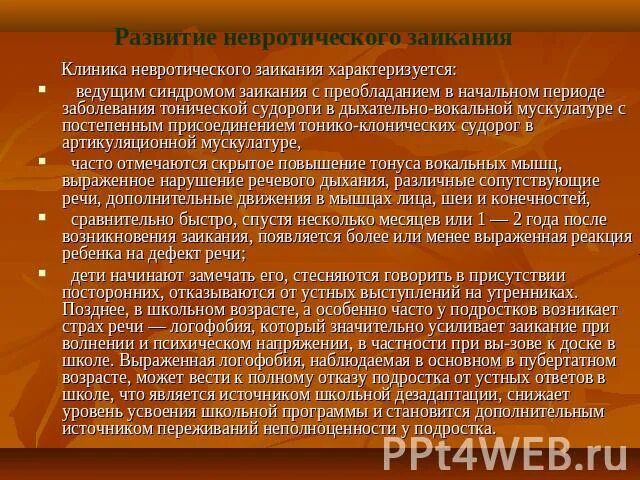 Развитие невротического заикания

Клиника невротического заикания характеризуется:

• ведущим синдромом заикания с преобладанием в начальном периоде заболевания тонической судороги в дыхательно-вокальной мускулатуре с постепенным присоединением тонико-клонических судорог в артикуляционной мускулатуре,

• часто отмечаются скрытое повышение тонуса вокальных мышц, выраженное нарушение речевого дыхания, различные сопутствующие речи, дополнительные движения в мышцах лица, шеи и конечностей,

• сравнительно быстро, спустя несколько месяцев или 1 — 2 года после возникновения заикания, появляется более или менее выраженная реакция ребенка на дефект речи;

• дети начинают замечать его, стесняются говорить в присутствии посторонних, отказываются от устных выступлений на утренниках. Позднее, в школьном возрасте, а особенно часто у подростков возникает страх речи — логофобия, который значительно усиливает заикание при волнении и психическом напряжении, в частности при вы-зове к доске в школе. Выраженная логофобия, наблюдаемая в основном в пубертатном возрасте, может вести к полному отказу подростка от устных ответов в школе, что является источником школьной дезадаптации, снижает уровень усвоения школьной программы и становится дополнительным источником переживаний неполноценности у подростка.

PPt4WEB.ru